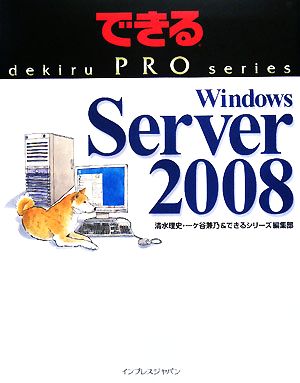 できる

dekiru PRO series

Windows
Server
2008

清水理史・一ヶ谷兼乃&できるシリーズ編集部

インプレスジャパン